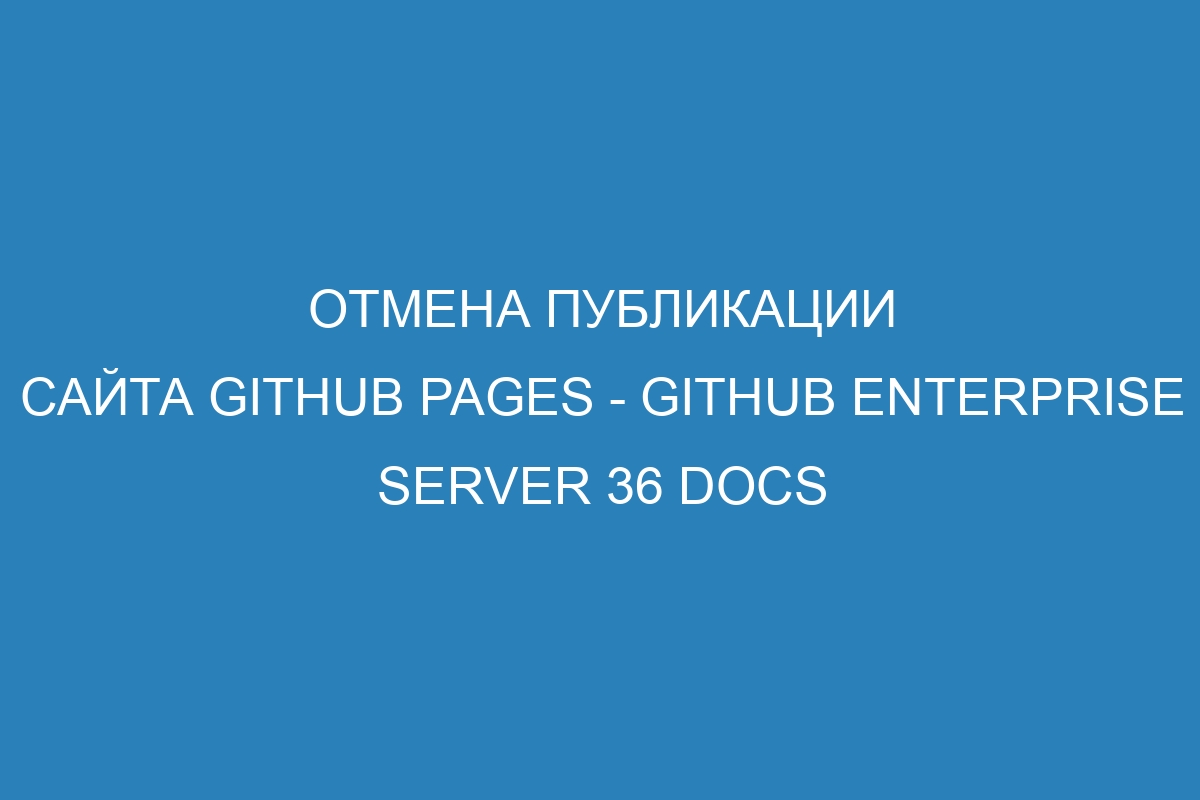 ОТМЕНА ПУБЛИКАЦИИ САЙТА GITHUB PAGES - GITHUB ENTERPRISE SERVER 36 DOCS